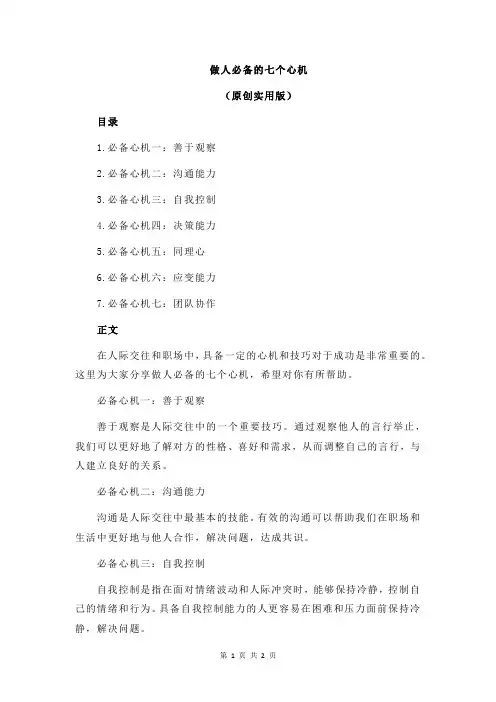 做人必备的七个心机

（原创实用版）

目录

1.必备心机一：善于观察

2.必备心机二：沟通能力

3.必备心机三：自我控制

4.必备心机四：决策能力

5.必备心机五：同理心

6.必备心机六：应变能力

7.必备心机七：团队协作

正文

在人际交往和职场中，具备一定的心机和技巧对于成功是非常重要的。这里为大家分享做人必备的七个心机，希望对你有所帮助。

必备心机一：善于观察

善于观察是人际交往中的一个重要技巧。通过观察他人的言行举止，我们可以更好地了解对方的性格、喜好和需求，从而调整自己的言行，与人建立良好的关系。

必备心机二：沟通能力

沟通是人际交往中最基本的技能。有效的沟通可以帮助我们在职场和生活中更好地与他人合作，解决问题，达成共识。

必备心机三：自我控制

自我控制是指在面对情绪波动和人际冲突时，能够保持冷静，控制自己的情绪和行为。具备自我控制能力的人更容易在困难和压力面前保持冷静，解决问题。

第 1 页 共 2 页